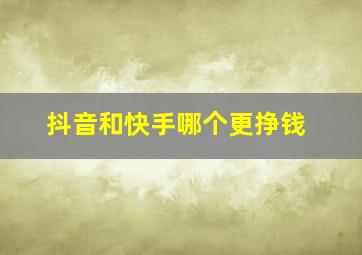 抖音和快手哪个更挣钱